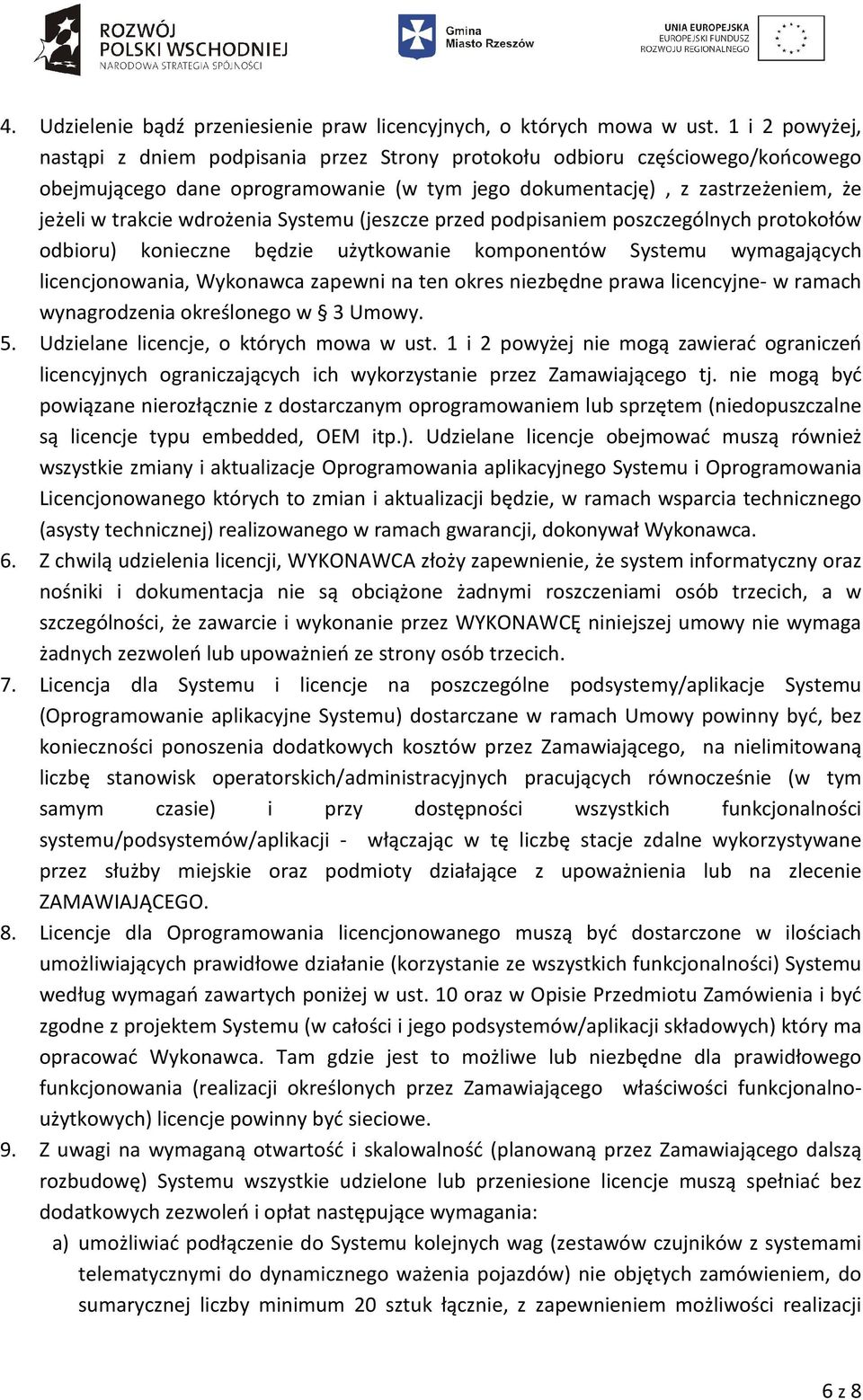 ROZWÓJ POLSKI WSCHODNIEJ
NARODOWA STRATEGIA SPÓJNOŚCI

Gmina Miasto Rzeszów

UNIA EUROPEJSKA
EUROPEJSKI FUNDUSZ ROZWOJU REGIONALNEGO

4. Udzielenie bądź przeniesienie praw licencyjnych, o których mowa w ust. 1 i 2 powyżej, nastąpi z dniem podpisania przez Strony protokołu odbioru częściowego/końcowego obejmującego dane oprogramowanie (w tym jego dokumentację) , z zastrzeżeniem, że jeżeli w trakcie wdrożenia Systemu (jeszcze przed podpisaniem poszczególnych protokołów odbioru) konieczne będzie użytkowanie komponentów Systemu wymagających licencjonowania, Wykonawca zapewni na ten okres niezbędne prawa licencyjne- w ramach wynagrodzenia określonego w § 3 Umowy.
5. Udzielane licencje, o których mowa w ust. 1 i 2 powyżej nie mogą zawierać ograniczeń licencyjnych ograniczających ich wykorzystanie przez Zamawiającego tj. nie mogą być powiązane nierozłącznie z dostarczanym oprogramowaniem lub sprzętem (niedopuszczalne są licencje typu embedded, OEM itp.). Udzielane licencje obejmować muszą również wszystkie zmiany i aktualizacje Oprogramowania aplikacyjnego Systemu i Oprogramowania Licencjonowanego których to zmian i aktualizacji będzie, w ramach wsparcia technicznego (asysty technicznej) realizowanego w ramach gwarancji, dokonywał Wykonawca.
6. Z chwilą udzielenia licencji, WYKONAWCA złoży zapewnienie, że system informatyczny oraz nośniki i dokumentacja nie są obciążone żadnymi roszczeniami osób trzecich, a w szczególności, że zawarcie i wykonanie przez WYKONAWCĘ niniejszej umowy nie wymaga żadnych zezwoleń lub upoważnień ze strony osób trzecich.
7. Licencja dla Systemu i licencje na poszczególne podsystemy/aplikacje Systemu (Oprogramowanie aplikacyjne Systemu) dostarczane w ramach Umowy powinny być, bez konieczności ponoszenia dodatkowych kosztów przez Zamawiającego, na nielimitowaną liczbę stanowisk operatorskich/administracyjnych pracujących równocześnie (w tym samym czasie) i przy dostępności wszystkich funkcjonalności systemu/podsystemów/aplikacji - włączając w tę liczbę stacje zdalne wykorzystywane przez służby miejskie oraz podmioty działające z upoważnienia lub na zlecenie ZAMAWIAJĄCEGO.
8. Licencje dla Oprogramowania licencjonowanego muszą być dostarczone w ilościach umożliwiających prawidłowe działanie (korzystanie ze wszystkich funkcjonalności) Systemu według wymagań zawartych poniżej w ust. 10 oraz w Opisie Przedmiotu Zamówienia i być zgodne z projektem Systemu (w całości i jego podsystemów/aplikacji składowych) który ma opracować Wykonawca. Tam gdzie jest to możliwe lub niezbędne dla prawidłowego funkcjonowania (realizacji określonych przez Zamawiającego właściwości funkcjonalno-użytkowych) licencje powinny być sieciowe.
9. Z uwagi na wymaganą otwartość i skalowalność (planowaną przez Zamawiającego dalszą rozbudowę) Systemu wszystkie udzielone lub przeniesione licencje muszą spełniać bez dodatkowych zezwoleń i opłat następujące wymagania:
a) umożliwiać podłączenie do Systemu kolejnych wag (zestawów czujników z systemami telematycznymi do dynamicznego ważenia pojazdów) nie objętych zamówieniem, do sumarycznej liczby minimum 20 sztuk łącznie, z zapewnieniem możliwości realizacji

6 z 8